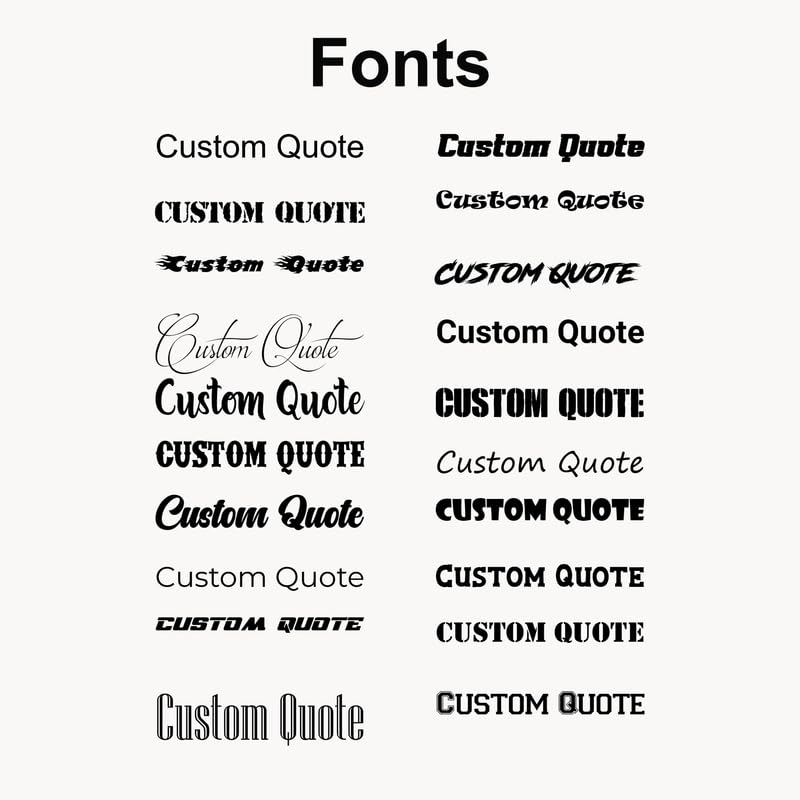 Fonts

Custom Quote

CUSTOM QUOTE

Custom Quote

Custom Quote

Custom Quote

CUSTOM QUOTE

Custom Quote

Custom Quote

CUSTOM QUOTE

Custom Quote

Custom Quote

Custom Quote

CUSTOM QUOTE

Custom Quote

CUSTOM QUOTE

Custom Quote

CUSTOM QUOTE

CUSTOM QUOTE

CUSTOM QUOTE

CUSTOM QUOTE